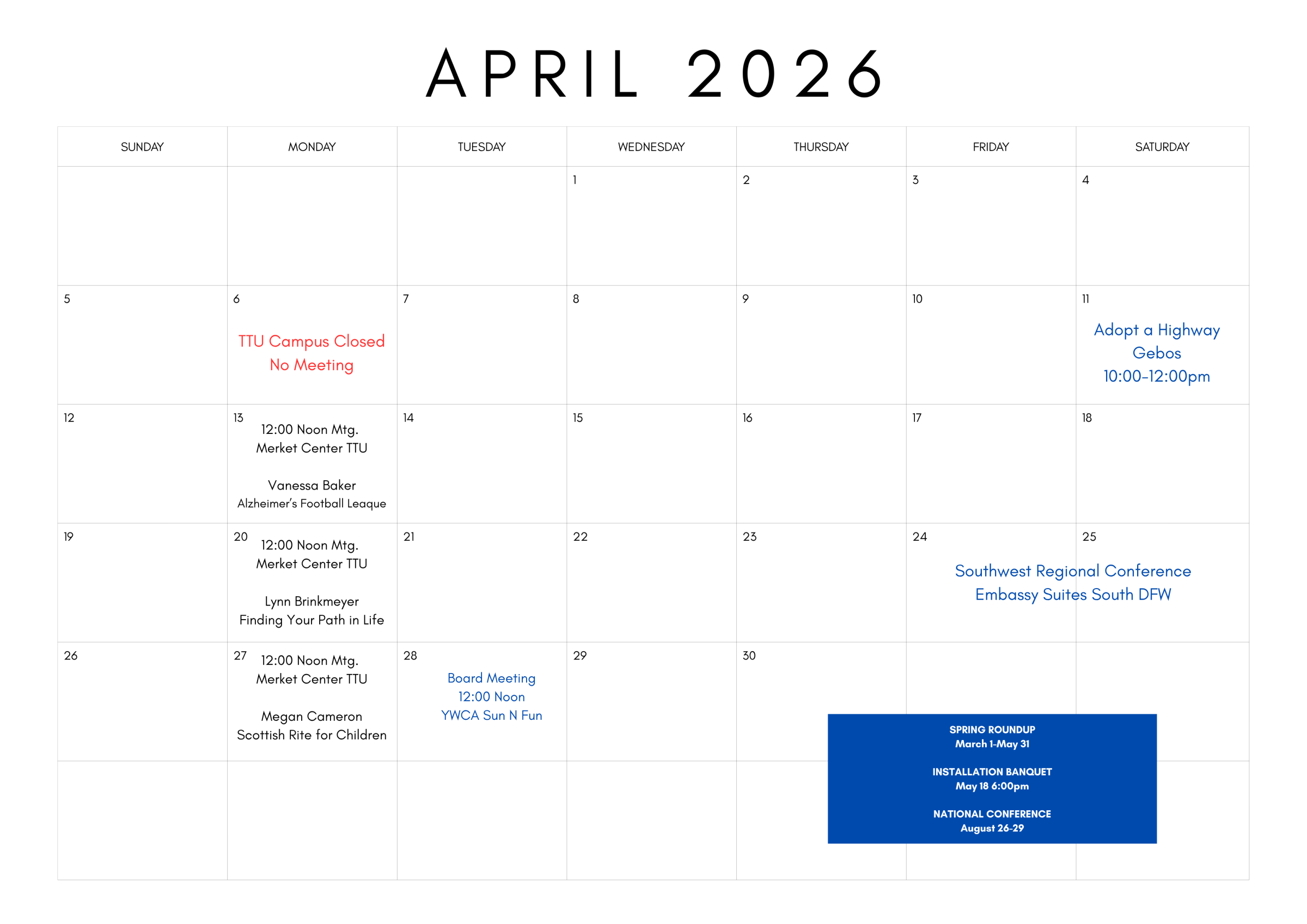 APRIL 2026

| SUNDAY | MONDAY | TUESDAY | WEDNESDAY | THURSDAY | FRIDAY | SATURDAY |
|---|---|---|---|---|---|---|
| | | | 1 | 2 | 3 | 4 |
| 5 | 6 TTU Campus Closed No Meeting | 7 | 8 | 9 | 10 | 11 Adopt a Highway Gebos 10:00-12:00pm |
| 12 | 13 12:00 Noon Mtg. Merket Center TTU Vanessa Baker Alzheimer's Football Leaque | 14 | 15 | 16 | 17 | 18 |
| 19 | 20 12:00 Noon Mtg. Merket Center TTU Lynn Brinkmeyer Finding Your Path in Life | 21 | 22 | 23 | 24 Southwest Regional Conference Embassy Suites South DFW | 25 |
| 26 | 27 12:00 Noon Mtg. Merket Center TTU Megan Cameron Scottish Rite for Children | 28 Board Meeting 12:00 Noon YWCA Sun N Fun | 29 | 30 | | |
| | | | | | | |

SPRING ROUNDUP
March 1-May 31

INSTALLATION BANQUET
May 18 6:00pm

NATIONAL CONFERENCE
August 26-29